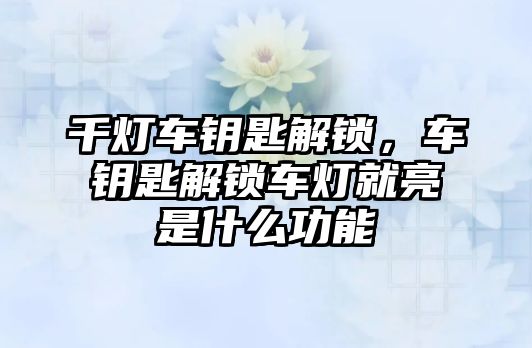 千灯车钥匙解锁，车钥匙解锁车灯就亮是什么功能